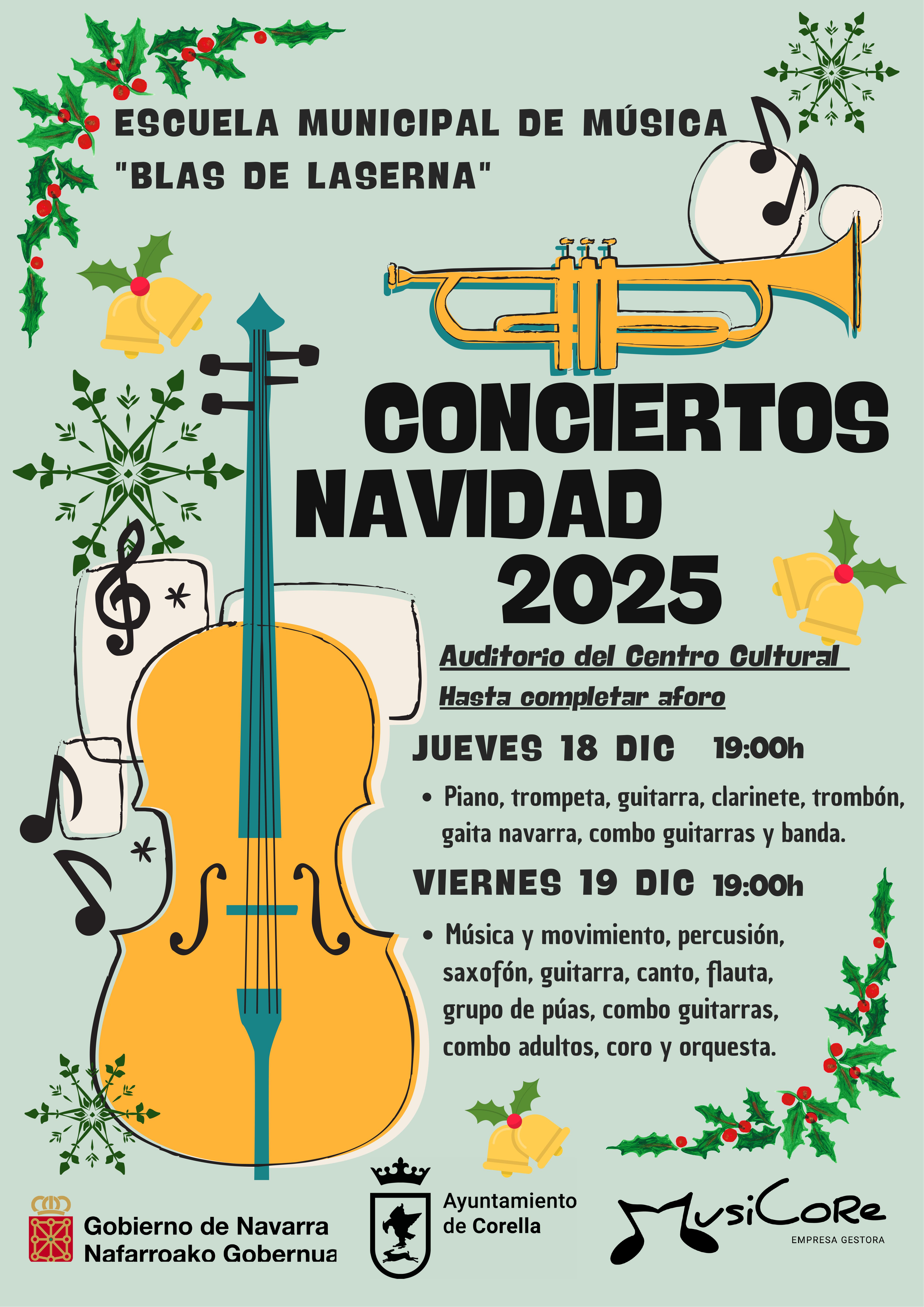 ESCUELA MUNICIPAL DE MÚSICA "BLAS DE LASERNA"

CONCIERTOS NAVIDAD 2025

Auditorio del Centro Cultural
Hasta completar aforo

JUEVES 18 DIC 19:00h

• Piano, trompeta, guitarra, clarinete, trombón, gaita navarra, combo guitarras y banda.

VIERNES 19 DIC 19:00h

• Música y movimiento, percusión, saxofón, guitarra, canto, flauta, grupo de púas, combo guitarras, combo adultos, coro y orquesta.

Gobierno de Navarra
Nafarroako Gobernua

Ayuntamiento de Corella

MusiCoRe
EMPRESA GESTORA